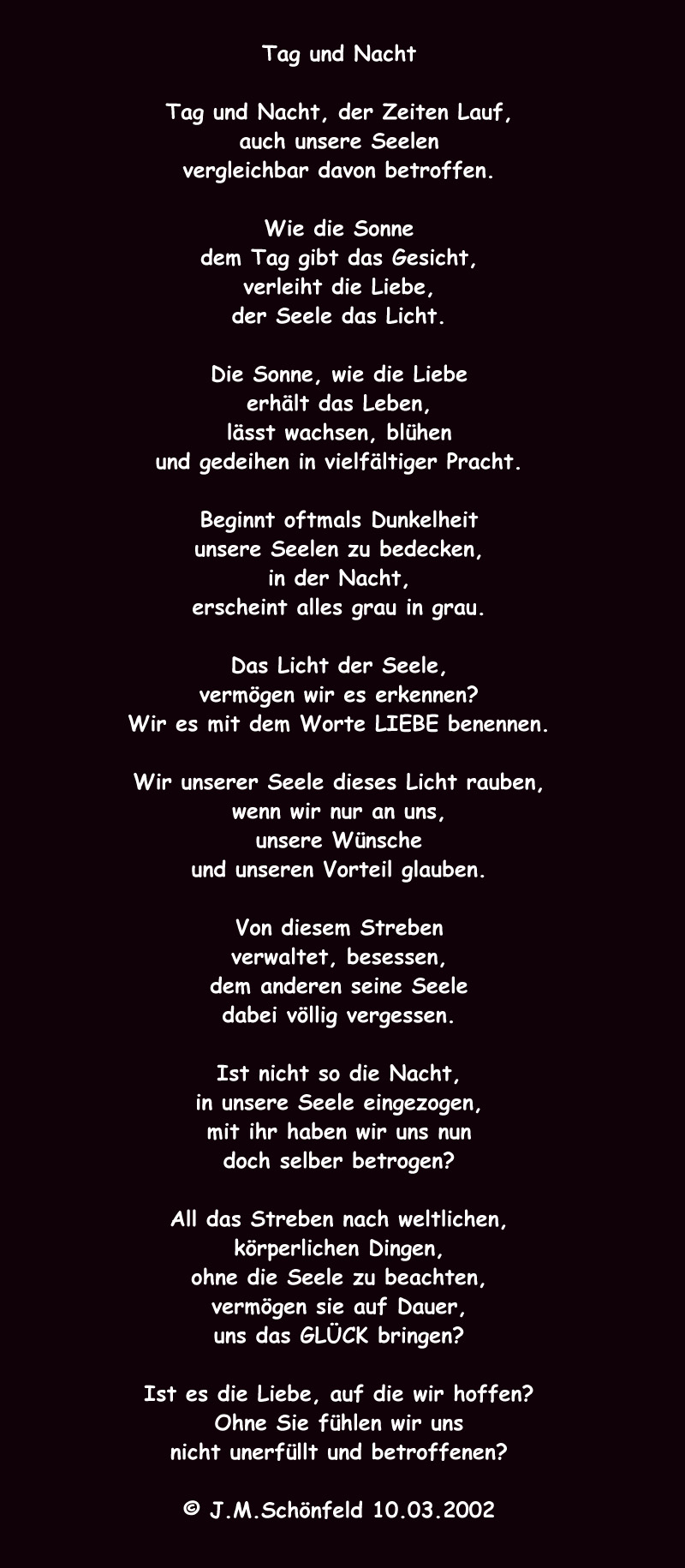 Tag und Nacht

Tag und Nacht, der Zeiten Lauf,
auch unsere Seelen
vergleichbar davon betroffen.

Wie die Sonne
dem Tag gibt das Gesicht,
verleiht die Liebe,
der Seele das Licht.

Die Sonne, wie die Liebe
erhält das Leben,
lässt wachsen, blühen
und gedeihen in vielfältiger Pracht.

Beginnt oftmals Dunkelheit
unsere Seelen zu bedecken,
in der Nacht,
erscheint alles grau in grau.

Das Licht der Seele,
vermögen wir es erkennen?
Wir es mit dem Worte LIEBE benennen.

Wir unserer Seele dieses Licht rauben,
wenn wir nur an uns,
unsere Wünsche
und unseren Vorteil glauben.

Von diesem Streben
verwaltet, besessen,
dem anderen seine Seele
dabei völlig vergessen.

Ist nicht so die Nacht,
in unsere Seele eingezogen,
mit ihr haben wir uns nun
doch selber betrogen?

All das Streben nach weltlichen,
körperlichen Dingen,
ohne die Seele zu beachten,
vermögen sie auf Dauer,
uns das GLÜCK bringen?

Ist es die Liebe, auf die wir hoffen?
Ohne Sie fühlen wir uns
nicht unerfüllt und betroffenen?

© J.M.Schönfeld 10.03.2002